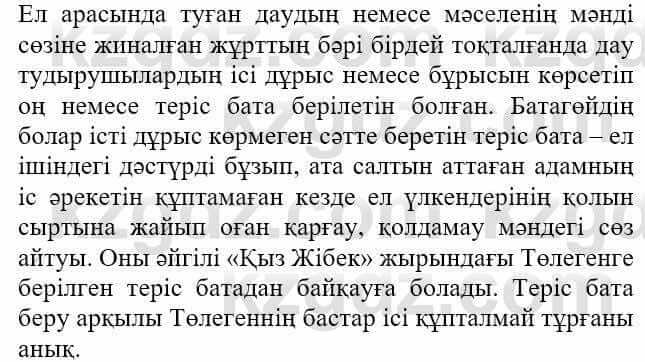 Ел арасында туған даудың немесе мәселенің мәнді сөзіне жиналған жұрттың бәрі бірдей тоқталғанда дау тудырушылардың ісі дұрыс немесе бұрысын көрсетіп оң немесе теріс бата берілетін болған. Батагөйдің болар істі дұрыс көрмеген сәтте беретін теріс бата – ел ішіндегі дәстүрді бұзып, ата салтын аттаған адамның іс әрекетін құптамаған кезде ел үлкендерінің қолын сыртына жайып оған қарғау, қолдамау мәндегі сөз айтуы. Оны әйгілі «Қыз Жібек» жырындағы Төлегенге берілген теріс батадан байқауға болады. Теріс бата беру арқылы Төлегеннің бастар ісі құпталмай тұрғаны анық.